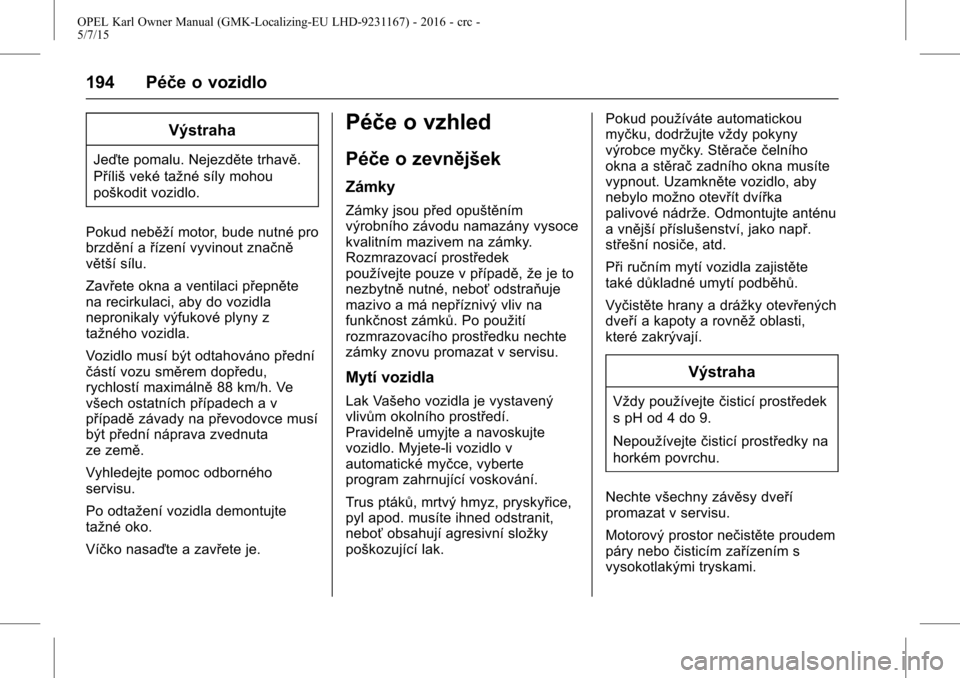 OPEL Karl Owner Manual (GMK-Localizing-EU LHD-9231167) - 2016 - crc - 5/7/15

194 Péče o vozidlo

Výstraha

Jeďte pomalu. Nejezděte trhavě. Příliš veké tažné síly mohou poškodit vozidlo.

Pokud neběží motor, bude nutné pro brzdění a řízení vyvinout značně větší sílu.

Zavřete okna a ventilaci přepněte na recirkulaci, aby do vozidla nepronikaly výfukové plyny z tažného vozidla.

Vozidlo musí být odtahováno přední částí vozu směrem dopředu, rychlostí maximálně 88 km/h. Ve všech ostatních případech a v případě závady na převodovce musí být přední náprava zvednuta ze země.

Vyhledejte pomoc odborného servisu.

Po odtažení vozidla demontujte tažné oko.

Víčko nasaďte a zavřete je.

Péče o vzhled

Péče o zevnějšek

Zámky

Zámky jsou před opuštěním výrobního závodu namazány vysoce kvalitním mazivem na zámky. Rozmrazovací prostředek používejte pouze v případě, že je to nezbytně nutné, neboť odstraňuje mazivo a má nepříznivý vliv na funkčnost zámků. Po použití rozmrazovacího prostředku nechte zámky znovu promazat v servisu.

Mytí vozidla

Lak Vašeho vozidla je vystavený vlivům okolního prostředí. Pravidelně umyjte a navoskujte vozidlo. Myjete-li vozidlo v automatické myčce, vyberte program zahrnující voskování.

Trus ptáků, mrtvý hmyz, pryskyřice, pyl apod. musíte ihned odstranit, neboť obsahují agresivní složky poškozující lak.

Pokud používáte automatickou myčku, dodržujte vždy pokyny výrobce myčky. Stěrače čelního okna a stěrač zadního okna musíte vypnout. Uzamkněte vozidlo, aby nebylo možno otevřít dvířka palivové nádrže. Odmontujte anténu a vnější příslušenství, jako např. střešní nosiče, atd.

Při ručním mytí vozidla zajistěte také důkladné umytí podběhů.

Vyčistěte hrany a drážky otevřených dveří a kapoty a rovněž oblasti, které zakrývají.

Výstraha

Vždy používejte čisticí prostředek s pH od 4 do 9.

Nepoužívejte čisticí prostředky na horkém povrchu.

Nechte všechny závěsy dveří promazat v servisu.

Motorový prostor nečistěte proudem páry nebo čisticím zařízením s vysokotlakými tryskami.

carmanualsonline.info